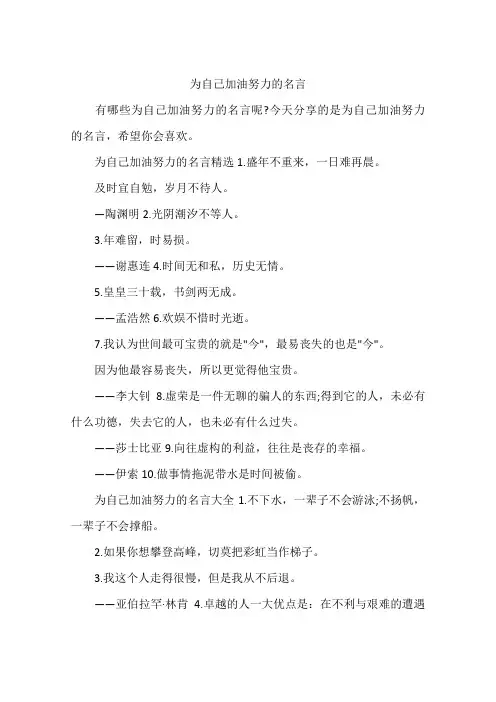 为自己加油努力的名言

有哪些为自己加油努力的名言呢?今天分享的是为自己加油努力的名言，希望你会喜欢。

为自己加油努力的名言精选 1.盛年不重来，一日难再晨。

及时宜自勉，岁月不待人。

—陶渊明 2.光阴潮汐不等人。

3.年难留，时易损。

——谢惠连 4.时间无和私，历史无情。

5.皇皇三十载，书剑两无成。

——孟浩然 6.欢娱不惜时光逝。

7.我认为世间最可宝贵的就是"今"，最易丧失的也是"今"。

因为他最容易丧失，所以更觉得他宝贵。

——李大钊 8.虚荣是一件无聊的骗人的东西;得到它的人，未必有什么功德，失去它的人，也未必有什么过失。

——莎士比亚 9.向往虚构的利益，往往是丧存的幸福。

——伊索 10.做事情拖泥带水是时间被偷。

为自己加油努力的名言大全 1.不下水，一辈子不会游泳;不扬帆，一辈子不会撑船。

2.如果你想攀登高峰，切莫把彩虹当作梯子。

3.我这个人走得很慢，但是我从不后退。

——亚伯拉罕·林肯 4.卓越的人一大优点是：在不利与艰难的遭遇